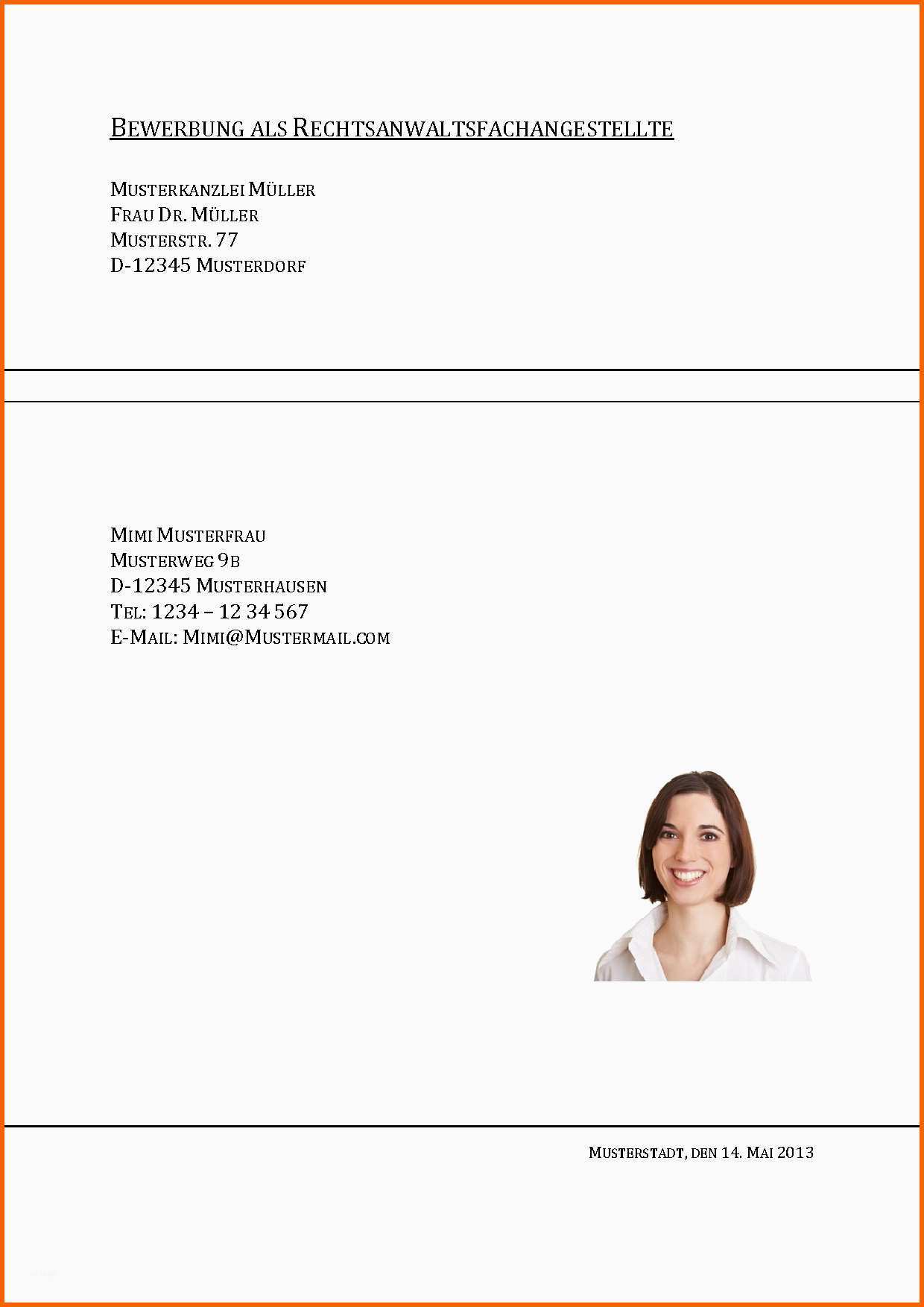 BEWERBUNG ALS RECHTSANWALTSFACHANGESTELLTE

MUSTERKANZLEI MÜLLER
FRAU DR. MÜLLER
MUSTERSTR. 77
D-12345 MUSTERDORF

MIMI MUSTERFRAU
MUSTERWEG 9B
D-12345 MUSTERHAUSEN
TEL: 1234 – 12 34 567
E-MAIL: MIMI@MUSTERMAIL.COM

MUSTERSTADT, DEN 14. MAI 2013